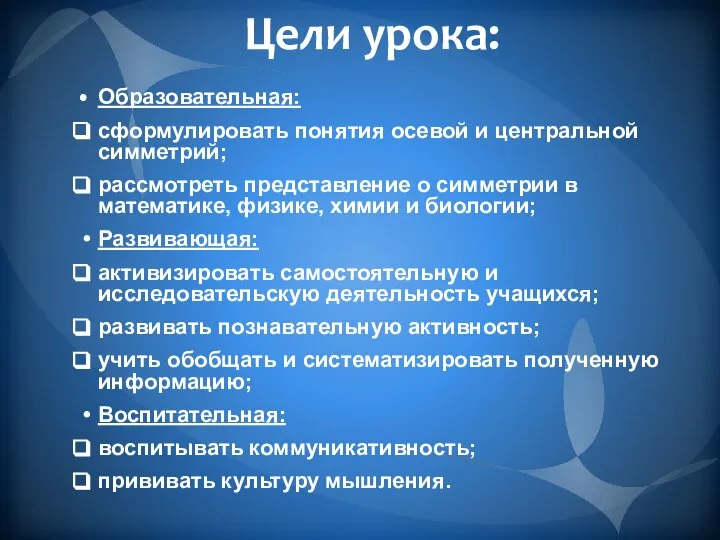 Цели урока:

• Образовательная:

❑ сформулировать понятия осевой и центральной симметрий;

❑ рассмотреть представление о симметрии в математике, физике, химии и биологии;

• Развивающая:

❑ активизировать самостоятельную и исследовательскую деятельность учащихся;

❑ развивать познавательную активность;

❑ учить обобщать и систематизировать полученную информацию;

• Воспитательная:

❑ воспитывать коммуникативность;

❑ прививать культуру мышления.